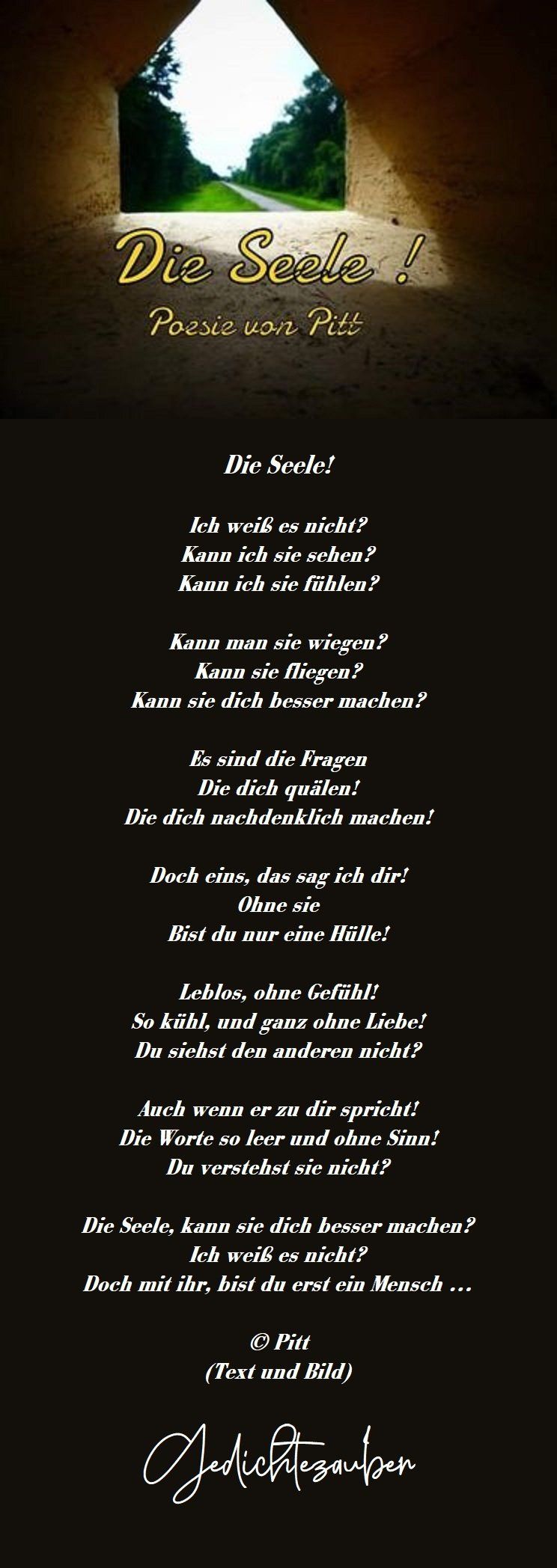 Die Seele !

Poesie von Pitt

Die Seele!

Ich weiß es nicht?
Kann ich sie sehen?
Kann ich sie fühlen?

Kann man sie wiegen?
Kann sie fliegen?
Kann sie dich besser machen?

Es sind die Fragen
Die dich quälen!
Die dich nachdenklich machen!

Doch eins, das sag ich dir!
Ohne sie
Bist du nur eine Hülle!

Leblos, ohne Gefühl!
So kühl, und ganz ohne Liebe!
Du siehst den anderen nicht?

Auch wenn er zu dir spricht!
Die Worte so leer und ohne Sinn!
Du verstehst sie nicht?

Die Seele, kann sie dich besser machen?
Ich weiß es nicht?
Doch mit ihr, bist du erst ein Mensch …

© Pitt
(Text und Bild)

Gedichtezauber